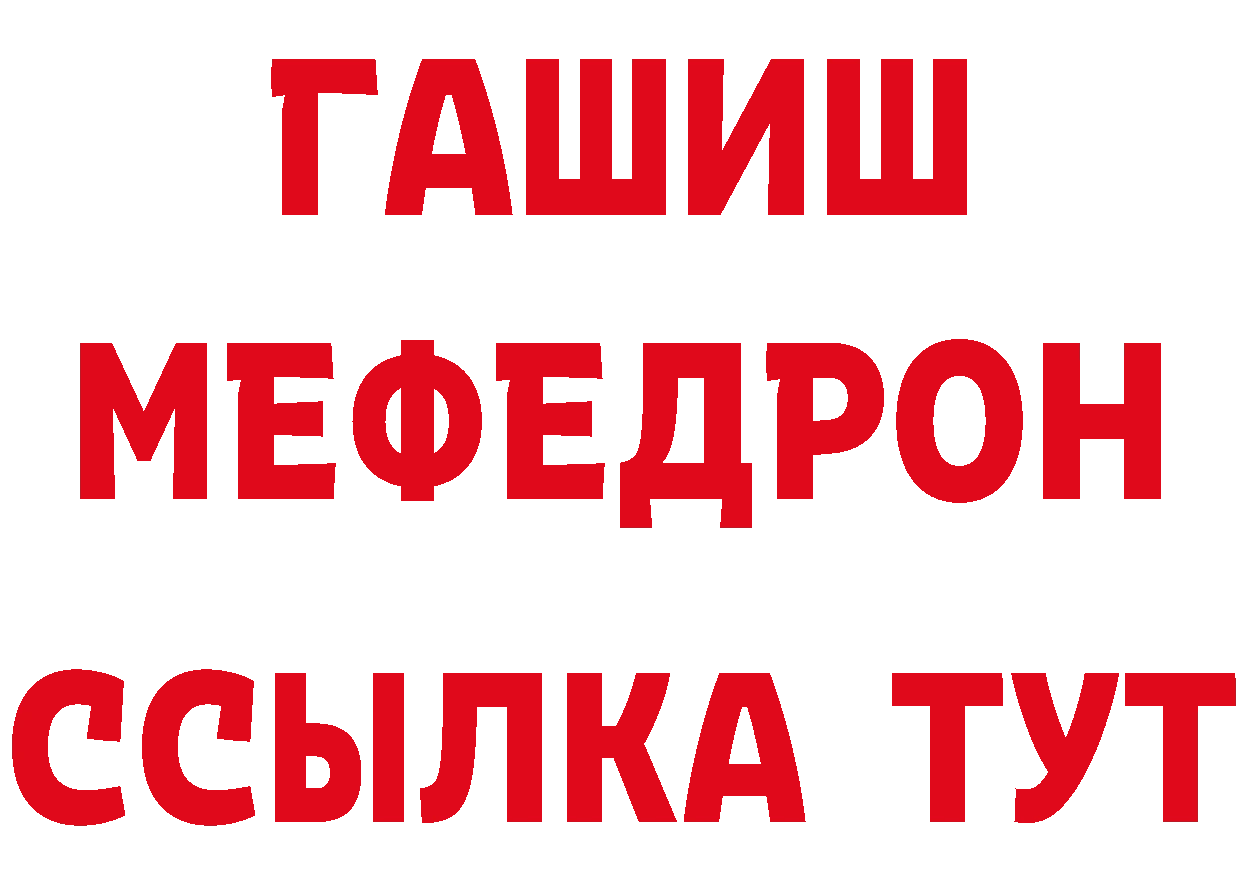 ГАШИШ
МЕФЕДРОН
ССЫЛКА ТУТ